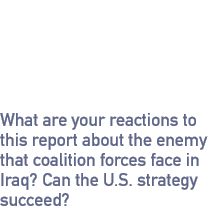 What are your reactions to this report about the enemy that coalition forces face in Iraq? Can the U.S. strategy succeed?